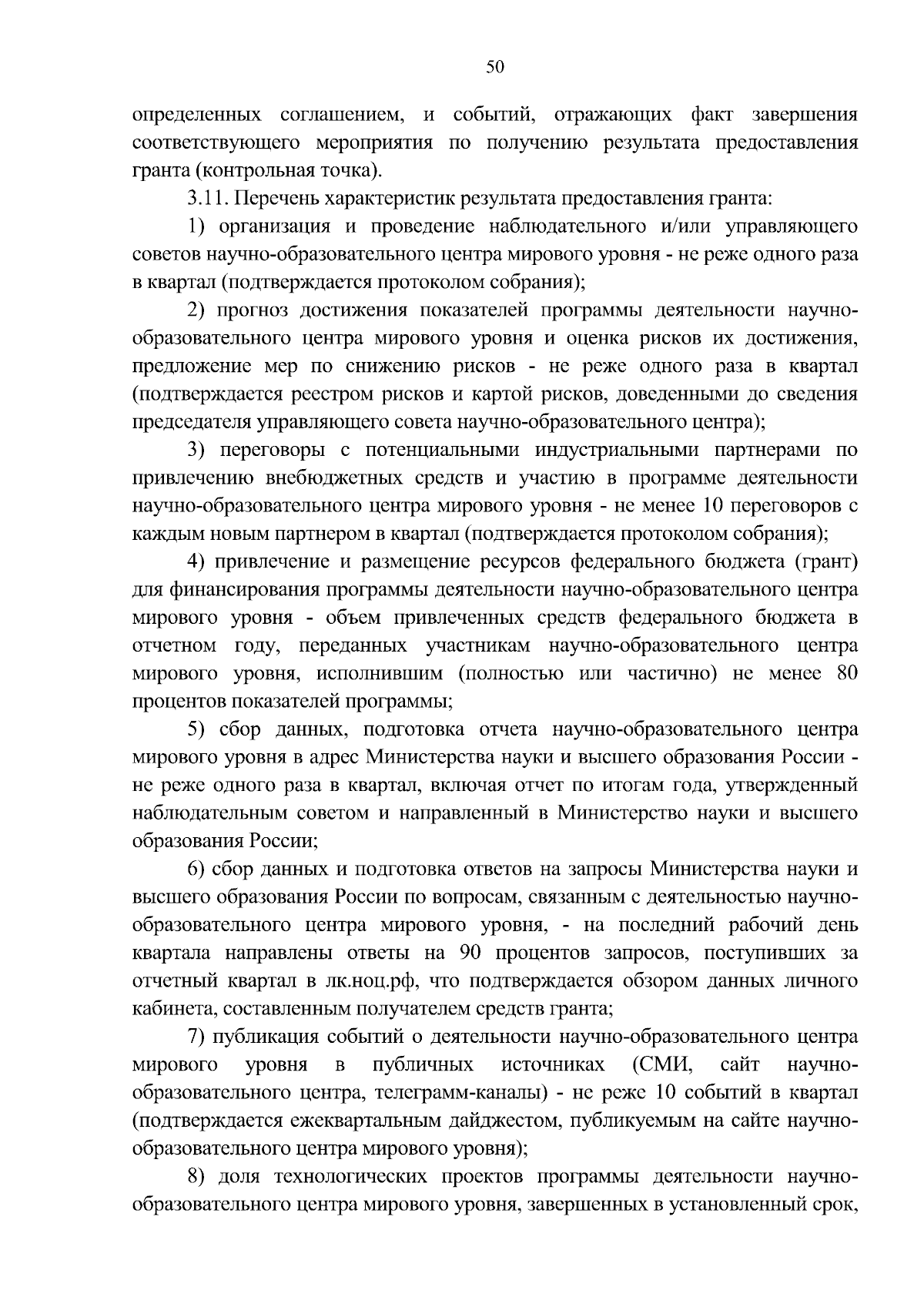 50

определенных соглашением, и событий, отражающих факт завершения соответствующего мероприятия по получению результата предоставления гранта (контрольная точка).

3.11. Перечень характеристик результата предоставления гранта:

1) организация и проведение наблюдательного и/или управляющего советов научно-образовательного центра мирового уровня - не реже одного раза в квартал (подтверждается протоколом собрания);

2) прогноз достижения показателей программы деятельности научно-образовательного центра мирового уровня и оценка рисков их достижения, предложение мер по снижению рисков - не реже одного раза в квартал (подтверждается реестром рисков и картой рисков, доведенными до сведения председателя управляющего совета научно-образовательного центра);

3) переговоры с потенциальными индустриальными партнерами по привлечению внебюджетных средств и участию в программе деятельности научно-образовательного центра мирового уровня - не менее 10 переговоров с каждым новым партнером в квартал (подтверждается протоколом собрания);

4) привлечение и размещение ресурсов федерального бюджета (грант) для финансирования программы деятельности научно-образовательного центра мирового уровня - объем привлеченных средств федерального бюджета в отчетном году, переданных участникам научно-образовательного центра мирового уровня, исполнившим (полностью или частично) не менее 80 процентов показателей программы;

5) сбор данных, подготовка отчета научно-образовательного центра мирового уровня в адрес Министерства науки и высшего образования России - не реже одного раза в квартал, включая отчет по итогам года, утвержденный наблюдательным советом и направленный в Министерство науки и высшего образования России;

6) сбор данных и подготовка ответов на запросы Министерства науки и высшего образования России по вопросам, связанным с деятельностью научно-образовательного центра мирового уровня, - на последний рабочий день квартала направлены ответы на 90 процентов запросов, поступивших за отчетный квартал в лк.ноц.рф, что подтверждается обзором данных личного кабинета, составленным получателем средств гранта;

7) публикация событий о деятельности научно-образовательного центра мирового уровня в публичных источниках (СМИ, сайт научно-образовательного центра, телеграмм-каналы) - не реже 10 событий в квартал (подтверждается ежеквартальным дайджестом, публикуемым на сайте научно-образовательного центра мирового уровня);

8) доля технологических проектов программы деятельности научно-образовательного центра мирового уровня, завершенных в установленный срок,